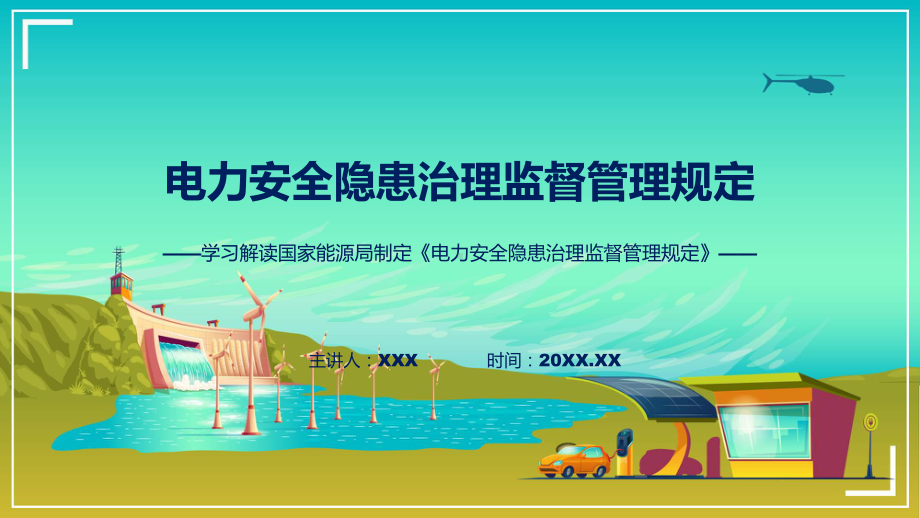 电力安全隐患治理监督管理规定

——学习解读国家能源局制定《电力安全隐患治理监督管理规定》——

主讲人：XXX

时间：20XX.XX